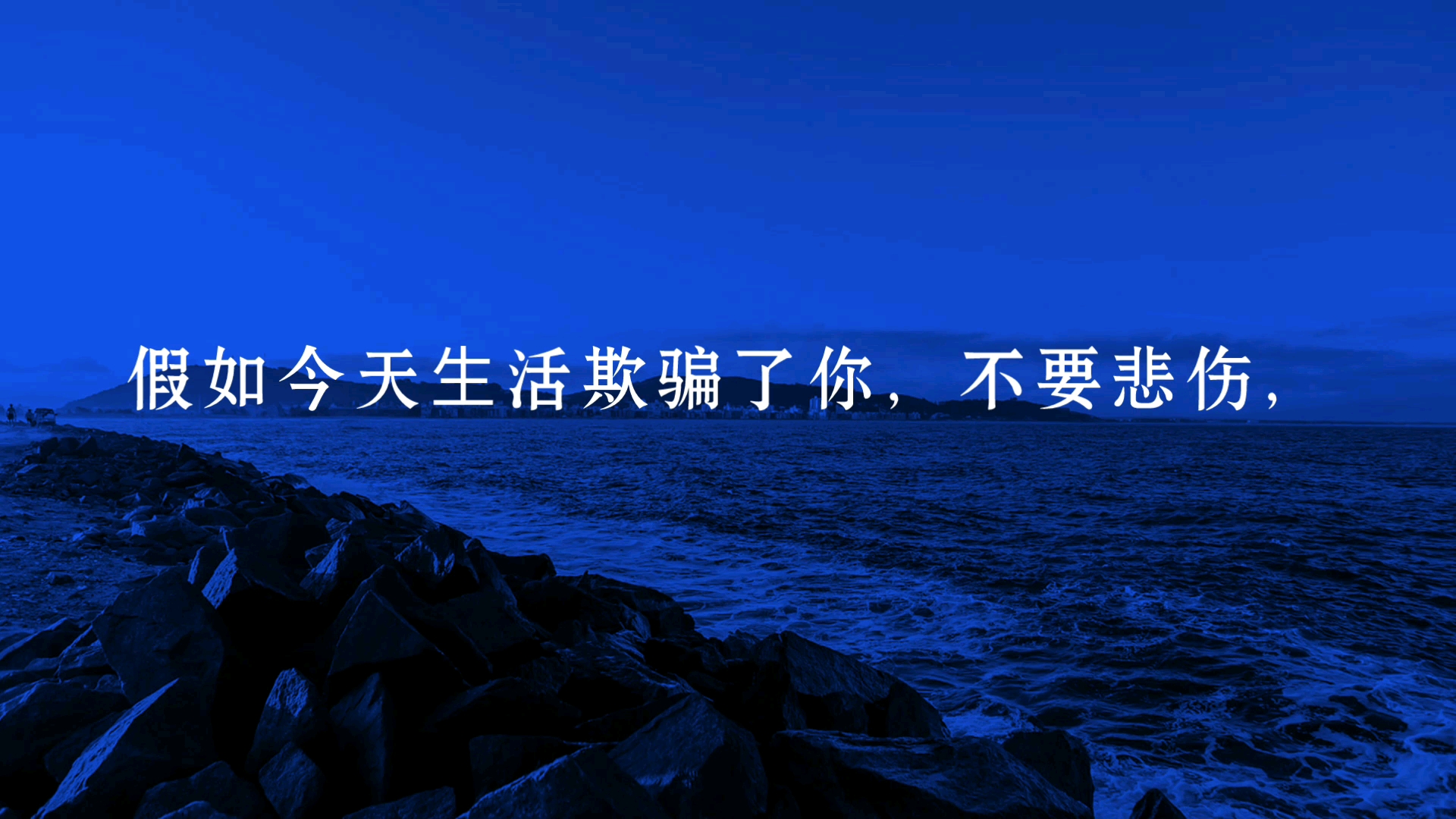 假如今天生活欺骗了你，不要悲伤，